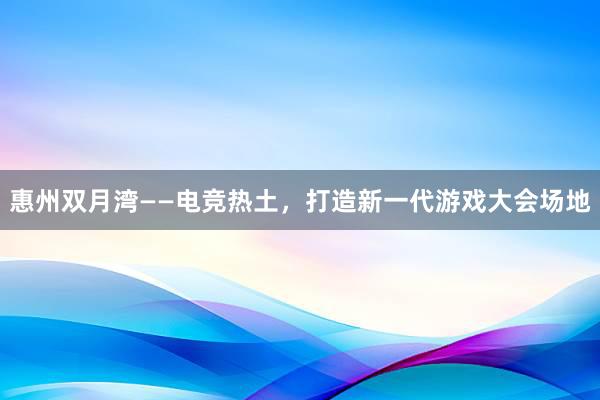 惠州双月湾——电竞热土，打造新一代游戏大会场地